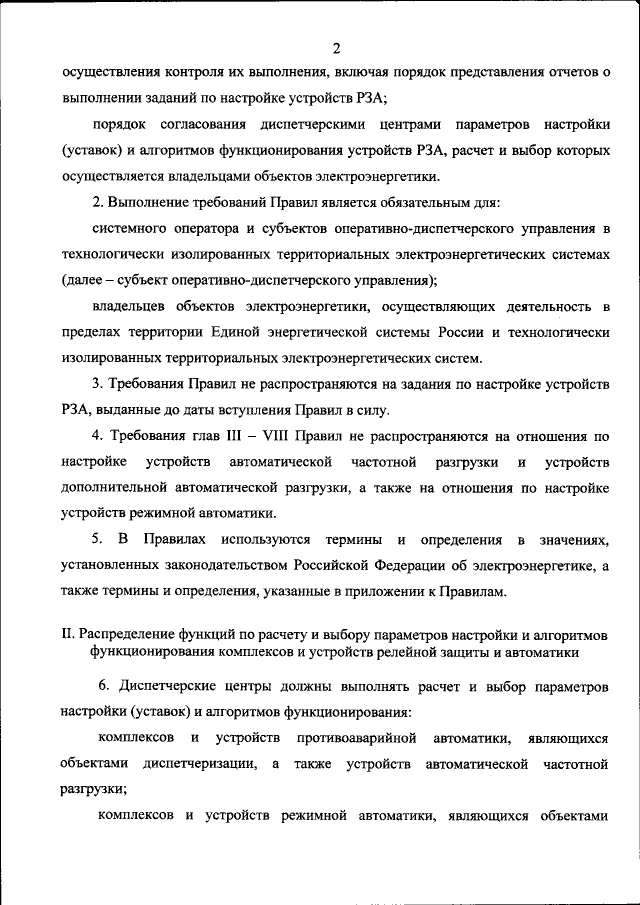 2

осуществления контроля их выполнения, включая порядок представления отчетов о выполнении заданий по настройке устройств РЗА;

порядок согласования диспетчерскими центрами параметров настройки (уставок) и алгоритмов функционирования устройств РЗА, расчет и выбор которых осуществляется владельцами объектов электроэнергетики.

2. Выполнение требований Правил является обязательным для:

системного оператора и субъектов оперативно-диспетчерского управления в технологически изолированных территориальных электроэнергетических системах (далее – субъект оперативно-диспетчерского управления);

владельцев объектов электроэнергетики, осуществляющих деятельность в пределах территории Единой энергетической системы России и технологически изолированных территориальных электроэнергетических систем.

3. Требования Правил не распространяются на задания по настройке устройств РЗА, выданные до даты вступления Правил в силу.

4. Требования глав III – VIII Правил не распространяются на отношения по настройке устройств автоматической частотной разгрузки и устройств дополнительной автоматической разгрузки, а также на отношения по настройке устройств режимной автоматики.

5. В Правилах используются термины и определения в значениях, установленных законодательством Российской Федерации об электроэнергетике, а также термины и определения, указанные в приложении к Правилам.

II. Распределение функций по расчету и выбору параметров настройки и алгоритмов функционирования комплексов и устройств релейной защиты и автоматики

6. Диспетчерские центры должны выполнять расчет и выбор параметров настройки (уставок) и алгоритмов функционирования:

комплексов и устройств противоаварийной автоматики, являющихся объектами диспетчеризации, а также устройств автоматической частотной разгрузки;

комплексов и устройств режимной автоматики, являющихся объектами